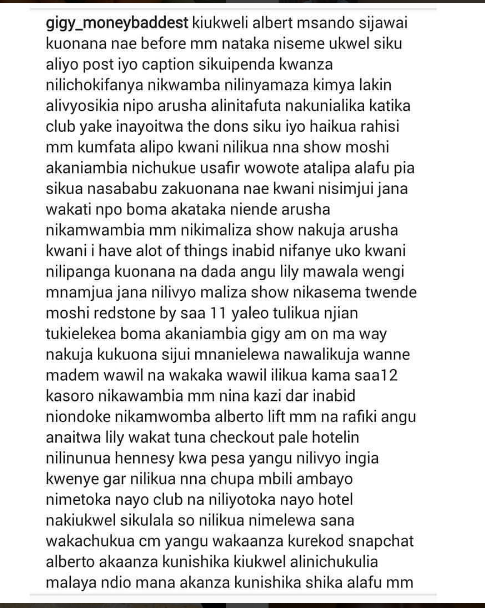 gigy_moneybaddest kiukweli albert msando sijawai kuonana nae before mm nataka niseme ukwel siku aliyo post iyo caption sikuipenda kwanza nilichokifanya nikwamba nilinyamaza kimya lakin alivyosikia nipo arusha alinitafuta nakunialika katika club yake inayoitwa the dons siku iyo haikua rahisi mm kumfata alipo kwani nilikua nna show moshi akaniambia nichukue usafir wowote atalipa alafu pia sikua nasababu zakuonana nae kwani nisimjui jana wakati npo boma akataka niende arusha nikamwambia mm nikimaliza show nakuja arusha kwani i have alot of things inabid nifanye uko kwani nilipanga kuonana na dada angu lily mawala wengi mnamjua jana nilivyo maliza show nikasema twende moshi redstone by saa 11 yaleo tulikua njian tukielekea boma akaniambia gigy am on ma way nakuja kukuona sijui mnanielewa nawalikuja wanne madem wawil na wakaka wawil ilikua kama saa12 kasoro nikawambia mm nina kazi dar inabid niondoke nikamwomba alberto lift mm na rafiki angu anaitwa lily wakat tuna checkout pale hotelin nilinunua hennesy kwa pesa yangu nilivyo ingia kwenye gar nilikua nna chupa mbili ambayo nimetoka nayo club na niliyotoka nayo hotel nakiukwel sikulala so nilikua nimelewa sana wakachukua cm yangu wakaanza kurekod snapchat alberto akaanza kunishika kiukwel alinichukulia malaya ndio mana akanza kunishika shika alafu mm